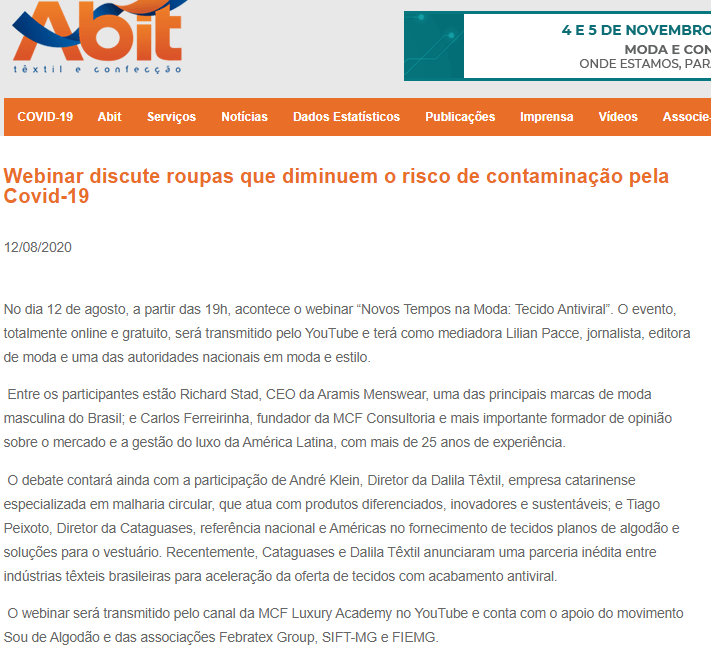 Abit
têxtil e confecção

4 E 5 DE NOVEMBRO
MODA E CON
ONDE ESTAMOS, PAR

COVID-19 Abit Serviços Notícias Dados Estatísticos Publicações Imprensa Vídeos Associe-

Webinar discute roupas que diminuem o risco de contaminação pela Covid-19

12/08/2020

No dia 12 de agosto, a partir das 19h, acontece o webinar “Novos Tempos na Moda: Tecido Antiviral”. O evento, totalmente online e gratuito, será transmitido pelo YouTube e terá como mediadora Lilian Pacce, jornalista, editora de moda e uma das autoridades nacionais em moda e estilo.

Entre os participantes estão Richard Stad, CEO da Aramis Menswear, uma das principais marcas de moda masculina do Brasil; e Carlos Ferreirinha, fundador da MCF Consultoria e mais importante formador de opinião sobre o mercado e a gestão do luxo da América Latina, com mais de 25 anos de experiência.

O debate contará ainda com a participação de André Klein, Diretor da Dalila Têxtil, empresa catarinense especializada em malharia circular, que atua com produtos diferenciados, inovadores e sustentáveis; e Tiago Peixoto, Diretor da Cataguases, referência nacional e Américas no fornecimento de tecidos planos de algodão e soluções para o vestuário. Recentemente, Cataguases e Dalila Têxtil anunciaram uma parceria inédita entre indústrias têxteis brasileiras para aceleração da oferta de tecidos com acabamento antiviral.

O webinar será transmitido pelo canal da MCF Luxury Academy no YouTube e conta com o apoio do movimento Sou de Algodão e das associações Febratex Group, SIFT-MG e FIEMG.